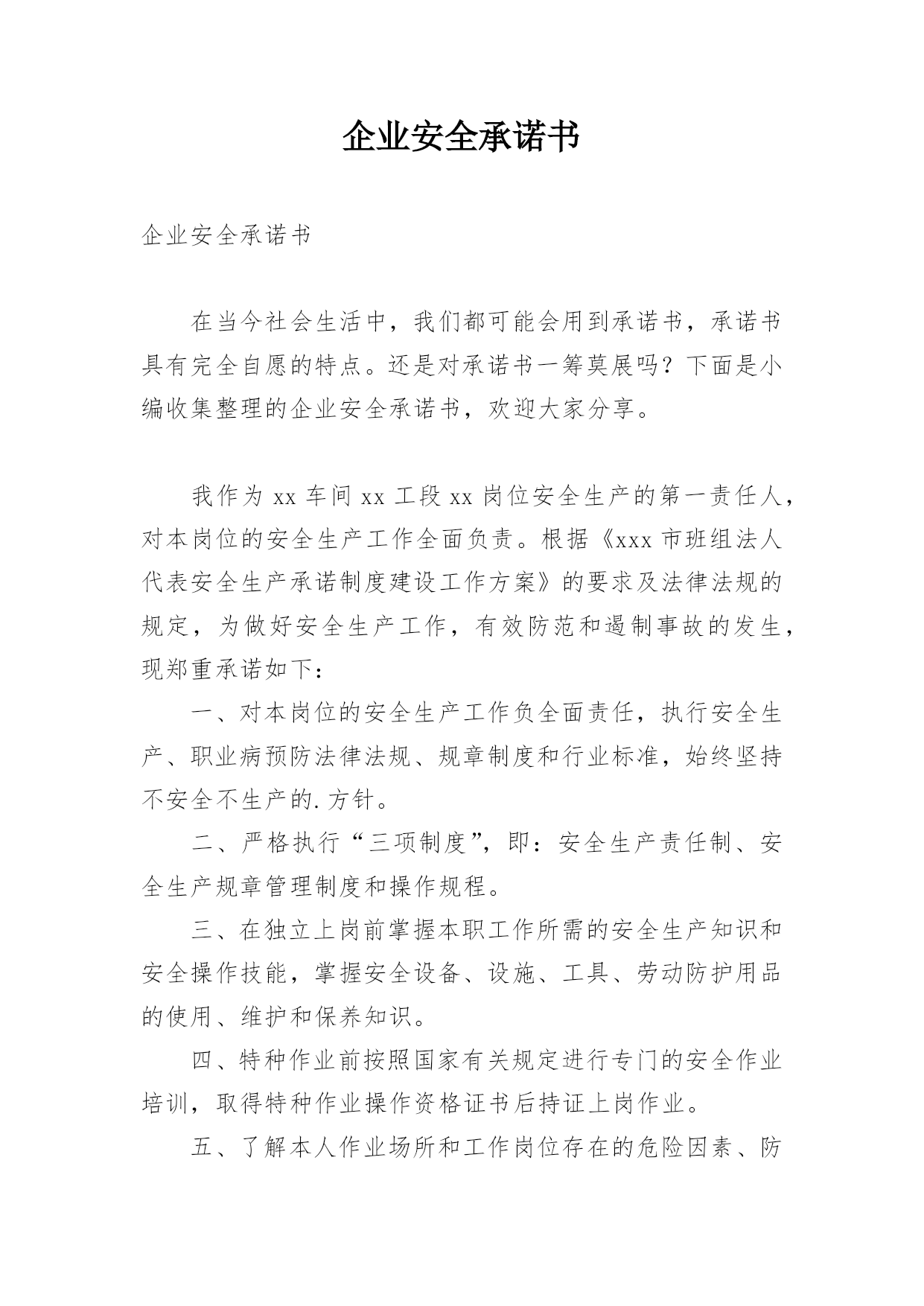 企业安全承诺书

企业安全承诺书

在当今社会生活中，我们都可能会用到承诺书，承诺书具有完全自愿的特点。还是对承诺书一筹莫展吗？下面是小编收集整理的企业安全承诺书，欢迎大家分享。

我作为 xx 车间 xx 工段 xx 岗位安全生产的第一责任人，对本岗位的安全生产工作全面负责。根据《xxx 市班组法人代表安全生产承诺制度建设工作方案》的要求及法律法规的规定，为做好安全生产工作，有效防范和遏制事故的发生，现郑重承诺如下：

一、对本岗位的安全生产工作负全面责任，执行安全生产、职业病预防法律法规、规章制度和行业标准，始终坚持不安全不生产的.方针。

二、严格执行“三项制度”，即：安全生产责任制、安全生产规章管理制度和操作规程。

三、在独立上岗前掌握本职工作所需的安全生产知识和安全操作技能，掌握安全设备、设施、工具、劳动防护用品的使用、维护和保养知识。

四、特种作业前按照国家有关规定进行专门的安全作业培训，取得特种作业操作资格证书后持证上岗作业。

五、了解本人作业场所和工作岗位存在的危险因素、防